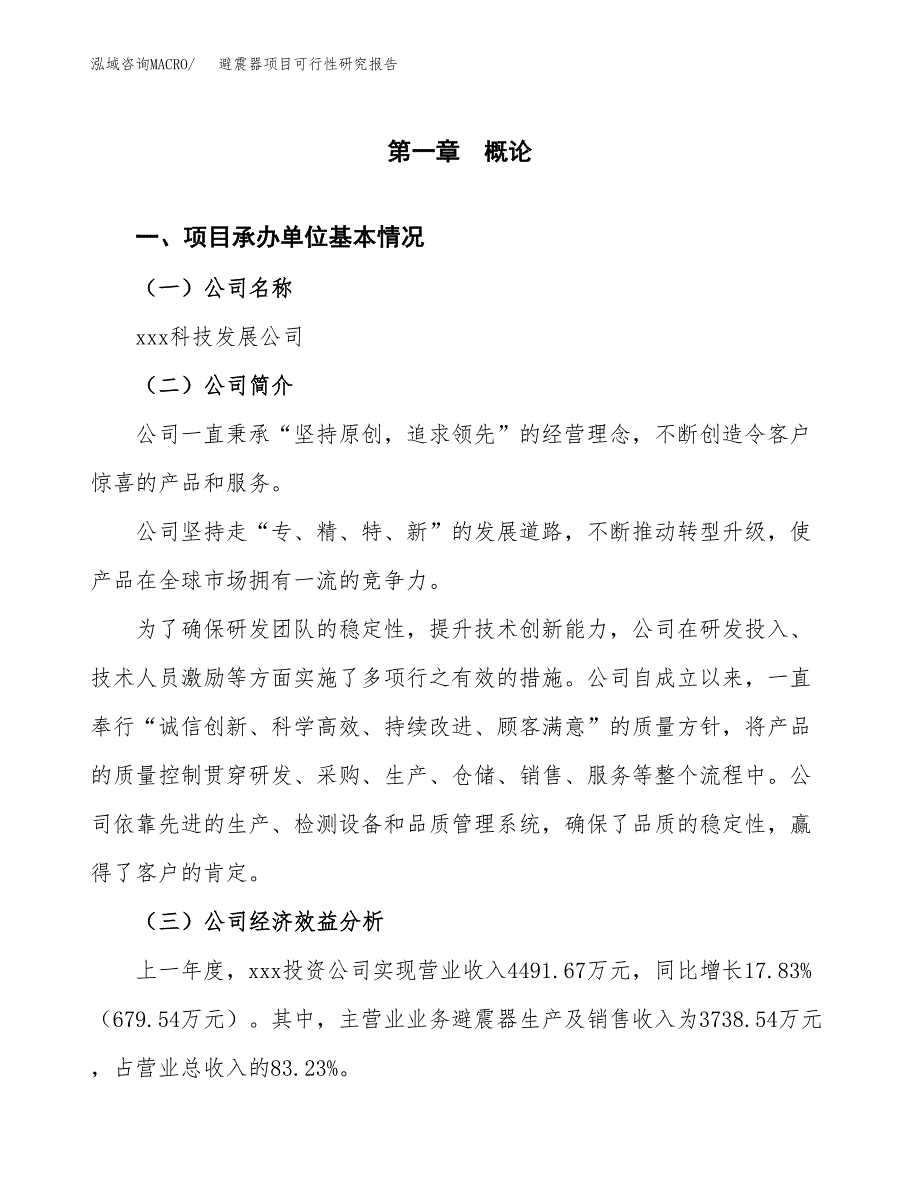 泓域咨询MACRO/　　避震器项目可行性研究报告

第一章　概论

一、项目承办单位基本情况

（一）公司名称

xxx科技发展公司

（二）公司简介

公司一直秉承“坚持原创，追求领先”的经营理念，不断创造令客户惊喜的产品和服务。

公司坚持走“专、精、特、新”的发展道路，不断推动转型升级，使产品在全球市场拥有一流的竞争力。

为了确保研发团队的稳定性，提升技术创新能力，公司在研发投入、技术人员激励等方面实施了多项行之有效的措施。公司自成立以来，一直奉行“诚信创新、科学高效、持续改进、顾客满意”的质量方针，将产品的质量控制贯穿研发、采购、生产、仓储、销售、服务等整个流程中。公司依靠先进的生产、检测设备和品质管理系统，确保了品质的稳定性，赢得了客户的肯定。

（三）公司经济效益分析

上一年度，xxx投资公司实现营业收入4491.67万元，同比增长17.83%（679.54万元）。其中，主营业业务避震器生产及销售收入为3738.54万元，占营业总收入的83.23%。